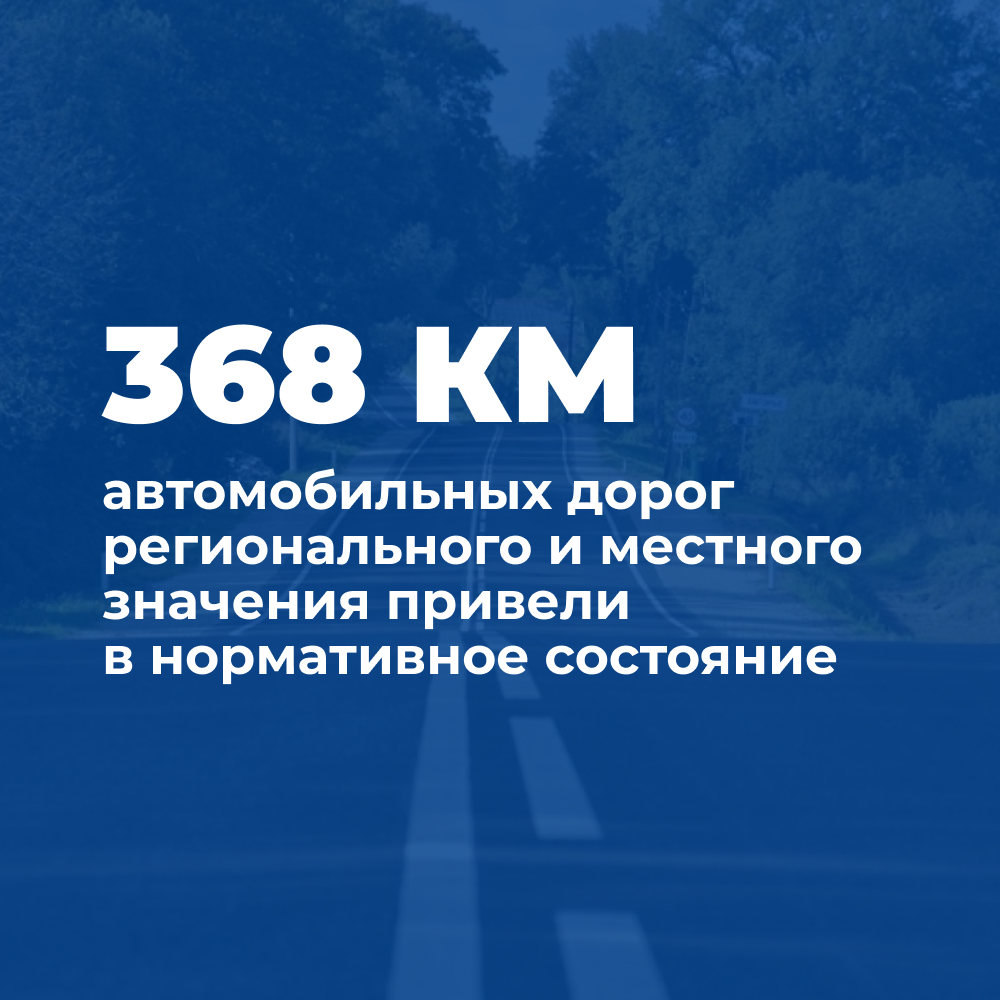 368 КМ

автомобильных дорог регионального и местного значения привели в нормативное состояние